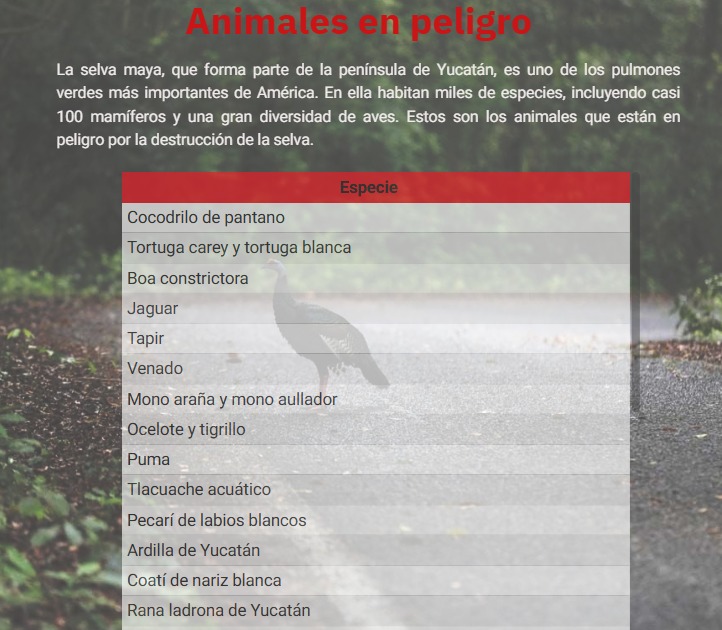 Animales en peligro

La selva maya, que forma parte de la península de Yucatán, es uno de los pulmones verdes más importantes de América. En ella habitan miles de especies, incluyendo casi 100 mamíferos y una gran diversidad de aves. Estos son los animales que están en peligro por la destrucción de la selva.

| Especie |
|---|
| Cocodrilo de pantano |
| Tortuga carey y tortuga blanca |
| Boa constrictora |
| Jaguar |
| Tapir |
| Venado |
| Mono araña y mono aullador |
| Ocelote y tigrillo |
| Puma |
| Tlacuache acuático |
| Pecarí de labios blancos |
| Ardilla de Yucatán |
| Coatí de nariz blanca |
| Rana ladrona de Yucatán |